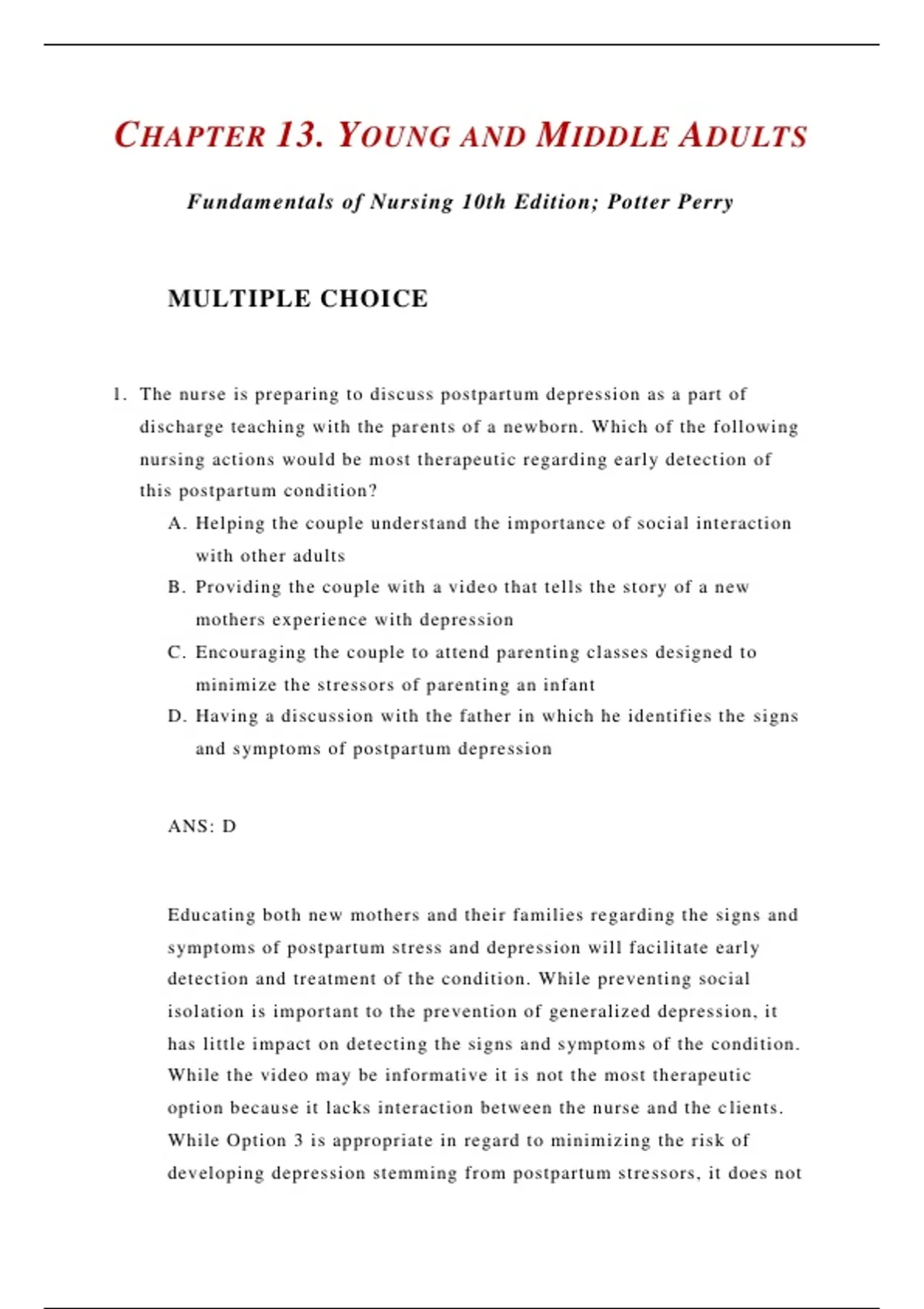 CHAPTER 13. YOUNG AND MIDDLE ADULTS

Fundamentals of Nursing 10th Edition; Potter Perry

MULTIPLE CHOICE

1. The nurse is preparing to discuss postpartum depression as a part of discharge teaching with the parents of a newborn. Which of the following nursing actions would be most therapeutic regarding early detection of this postpartum condition?
A. Helping the couple understand the importance of social interaction with other adults
B. Providing the couple with a video that tells the story of a new mothers experience with depression
C. Encouraging the couple to attend parenting classes designed to minimize the stressors of parenting an infant
D. Having a discussion with the father in which he identifies the signs and symptoms of postpartum depression

ANS: D

Educating both new mothers and their families regarding the signs and symptoms of postpartum stress and depression will facilitate early detection and treatment of the condition. While preventing social isolation is important to the prevention of generalized depression, it has little impact on detecting the signs and symptoms of the condition. While the video may be informative it is not the most therapeutic option because it lacks interaction between the nurse and the clients. While Option 3 is appropriate in regard to minimizing the risk of developing depression stemming from postpartum stressors, it does not